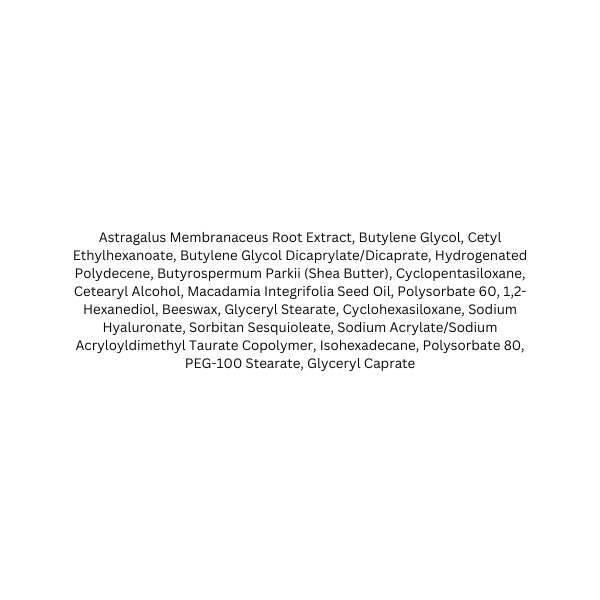 Astragalus Membranaceus Root Extract, Butylene Glycol, Cetyl Ethylhexanoate, Butylene Glycol Dicaprylate/Dicaprate, Hydrogenated Polydecene, Butyrospermum Parkii (Shea Butter), Cyclopentasiloxane, Cetearyl Alcohol, Macadamia Integrifolia Seed Oil, Polysorbate 60, 1,2-Hexanediol, Beeswax, Glyceryl Stearate, Cyclohexasiloxane, Sodium Hyaluronate, Sorbitan Sesquioleate, Sodium Acrylate/Sodium Acryloyldimethyl Taurate Copolymer, Isohexadecane, Polysorbate 80, PEG-100 Stearate, Glyceryl Caprate